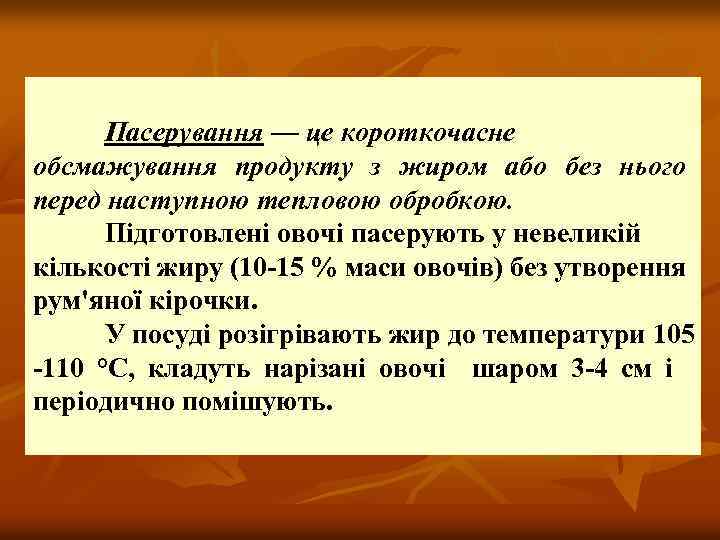 Пасерування — це короткочасне обсмажування продукту з жиром або без нього перед наступною тепловою обробкою.

Підготовлені овочі пасерують у невеликій кількості жиру (10-15 % маси овочів) без утворення рум'яної кірочки.

У посуді розігрівають жир до температури 105 -110 °С, кладуть нарізані овочі шаром 3-4 см і періодично помішують.